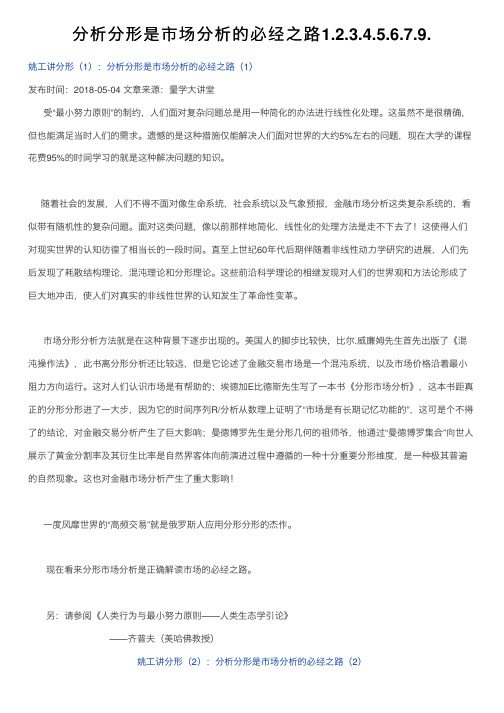 分析分形是市场分析的必经之路1.2.3.4.5.6.7.9.

姚工讲分形（1）：分析分形是市场分析的必经之路（1）

发布时间：2018-05-04 文章来源：量学大讲堂

受“最小努力原则”的制约，人们面对复杂问题总是用一种简化的办法进行线性化处理。这虽然不是很精确，但也能满足当时人们的需求。遗憾的是这种措施仅能解决人们面对世界的大约5%左右的问题，现在大学的课程花费95%的时间学习的就是这种解决问题的知识。

随着社会的发展，人们不得不面对像生命系统，社会系统以及气象预报，金融市场分析这类复杂系统的，看似带有随机性的复杂问题。面对这类问题，像以前那样地简化，线性化的处理方法是走不下去了！这使得人们对现实世界的认知彷徨了相当长的一段时间。直至上世纪60年代后期伴随着非线性动力学研究的进展，人们先后发现了耗散结构理论、混沌理论和分形理论。这些前沿科学理论的相继发现对人们的世界观和方法论形成了巨大地冲击，使人们对真实的非线性世界的认知发生了革命性变革。

市场分形分析方法就是在这种背景下逐步出现的。美国人的脚步比较快，比尔.威廉姆先生首先出版了《混沌操作法》，此书离分形分析还比较远，但是它论述了金融交易市场是一个混沌系统，以及市场价格沿着最小阻力方向运行。这对人们认识市场是有帮助的；埃德加E比德斯先生写了一本书《分形市场分析》，这本书距真正的分形分析进了一大步，因为它的时间序列R/分析从数理上证明了“市场是有长期记忆功能的”，这可是个不得了的结论，对金融交易分析产生了巨大影响；曼德博罗先生是分形几何的祖师爷，他通过“曼德博罗集合”向世人展示了黄金分割率及其衍生比率是自然界客体向前演进过程中遵循的一种十分重要分形维度，是一种极其普遍的自然现象。这也对金融市场分析产生了重大影响！

一度风靡世界的“高频交易”就是俄罗斯人应用分形分形的杰作。

现在看来分形市场分析是正确解读市场的必经之路。

另：请参阅《人类行为与最小努力原则——人类生态学引论》

——齐普夫（美哈佛教授）

姚工讲分形（2）：分析分形是市场分析的必经之路（2）